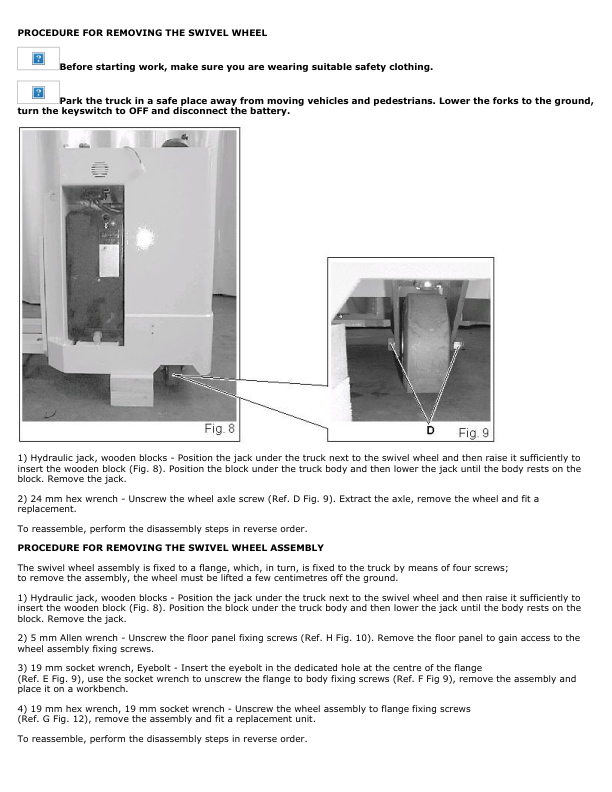 PROCEDURE FOR REMOVING THE SWIVEL WHEEL

Before starting work, make sure you are wearing suitable safety clothing.

Park the truck in a safe place away from moving vehicles and pedestrians. Lower the forks to the ground, turn the keyswitch to OFF and disconnect the battery.

Fig. 8

D

Fig. 9

1) Hydraulic jack, wooden blocks - Position the jack under the truck next to the swivel wheel and then raise it sufficiently to insert the wooden block (Fig. 8). Position the block under the truck body and then lower the jack until the body rests on the block. Remove the jack.

2) 24 mm hex wrench - Unscrew the wheel axle screw (Ref. D Fig. 9). Extract the axle, remove the wheel and fit a replacement.

To reassemble, perform the disassembly steps in reverse order.

PROCEDURE FOR REMOVING THE SWIVEL WHEEL ASSEMBLY

The swivel wheel assembly is fixed to a flange, which, in turn, is fixed to the truck by means of four screws;
to remove the assembly, the wheel must be lifted a few centimetres off the ground.

1) Hydraulic jack, wooden blocks - Position the jack under the truck next to the swivel wheel and then raise it sufficiently to insert the wooden block (Fig. 8). Position the block under the truck body and then lower the jack until the body rests on the block. Remove the jack.

2) 5 mm Allen wrench - Unscrew the floor panel fixing screws (Ref. H Fig. 10). Remove the floor panel to gain access to the wheel assembly fixing screws.

3) 19 mm socket wrench, Eyebolt - Insert the eyebolt in the dedicated hole at the centre of the flange
(Ref. E Fig. 9), use the socket wrench to unscrew the flange to body fixing screws (Ref. F Fig 9), remove the assembly and place it on a workbench.

4) 19 mm hex wrench, 19 mm socket wrench - Unscrew the wheel assembly to flange fixing screws
(Ref. G Fig. 12), remove the assembly and fit a replacement unit.

To reassemble, perform the disassembly steps in reverse order.